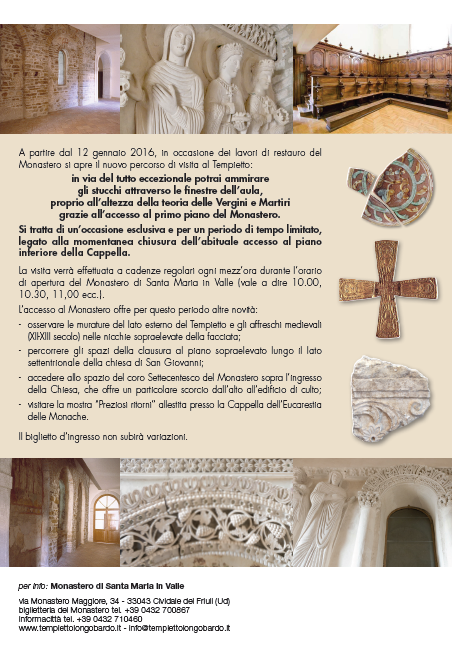 A partire dal 12 gennaio 2016, in occasione dei lavori di restauro del Monastero si apre il nuovo percorso di visita al Tempietto:

in via del tutto eccezionale potrai ammirare gli stucchi attraverso le finestre dell'aula, proprio all'altezza della teoria delle Vergini e Martiri grazie all'accesso al primo piano del Monastero.

Si tratta di un'occasione esclusiva e per un periodo di tempo limitato, legato alla momentanea chiusura dell'abituale accesso al piano inferiore della Cappella.

La visita verrà effettuata a cadenze regolari ogni mezz'ora durante l'orario di apertura del Monastero di Santa Maria in Valle (vale a dire 10.00, 10.30, 11,00 ecc.).

L'accesso al Monastero offre per questo periodo altre novità:

- osservare le murature del lato esterno del Tempietto e gli affreschi medievali (XII-XIII secolo) nelle nicchie sopraelevate della facciata;
- percorrere gli spazi della clausura al piano sopraelevato lungo il lato settentrionale della chiesa di San Giovanni;
- accedere allo spazio del coro Settecentesco del Monastero sopra l'ingresso della Chiesa, che offre un particolare scorcio dall'alto all'edificio di culto;
- visitare la mostra "Preziosi ritorni" allestita presso la Cappella dell'Eucarestia delle Monache.

Il biglietto d'ingresso non subirà variazioni.

per info: Monastero di Santa Maria in Valle

via Monastero Maggiore, 34 - 33043 Cividale del Friuli (Ud)
biglietteria del Monastero tel. +39 0432 700867
informacittà tel. +39 0432 710460
www.tempiettolongobardo.it - info@tempiettolongobardo.it